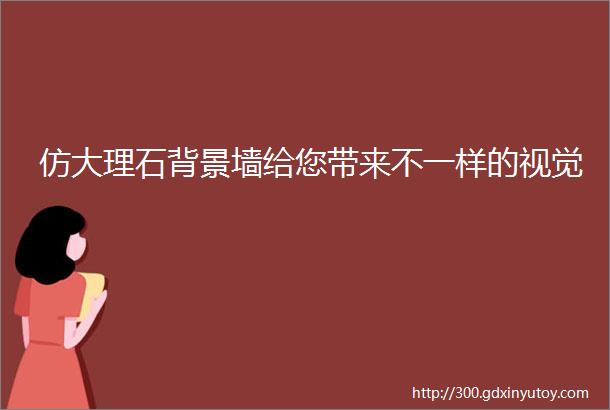 仿大理石背景墙给您带来不一样的视觉

http://300.gdxinyutoy.com